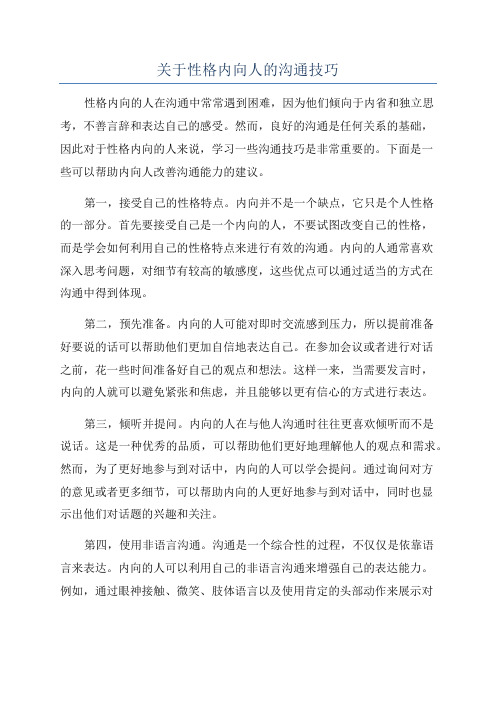 关于性格内向人的沟通技巧

性格内向的人在沟通中常常遇到困难，因为他们倾向于内省和独立思考，不善言辞和表达自己的感受。然而，良好的沟通是任何关系的基础，因此对于性格内向的人来说，学习一些沟通技巧是非常重要的。下面是一些可以帮助内向人改善沟通能力的建议。

第一，接受自己的性格特点。内向并不是一个缺点，它只是个人性格的一部分。首先要接受自己是一个内向的人，不要试图改变自己的性格，而是学会如何利用自己的性格特点来进行有效的沟通。内向的人通常喜欢深入思考问题，对细节有较高的敏感度，这些优点可以通过适当的方式在沟通中得到体现。

第二，预先准备。内向的人可能对即时交流感到压力，所以提前准备好要说的话可以帮助他们更加自信地表达自己。在参加会议或者进行对话之前，花一些时间准备好自己的观点和想法。这样一来，当需要发言时，内向的人就可以避免紧张和焦虑，并且能够以更有信心的方式进行表达。

第三，倾听并提问。内向的人在与他人沟通时往往更喜欢倾听而不是说话。这是一种优秀的品质，可以帮助他们更好地理解他人的观点和需求。然而，为了更好地参与到对话中，内向的人可以学会提问。通过询问对方的意见或者更多细节，可以帮助内向的人更好地参与到对话中，同时也显示出他们对话题的兴趣和关注。

第四，使用非语言沟通。沟通是一个综合性的过程，不仅仅是依靠语言来表达。内向的人可以利用自己的非语言沟通来增强自己的表达能力。例如，通过眼神接触、微笑、肢体语言以及使用肯定的头部动作来展示对